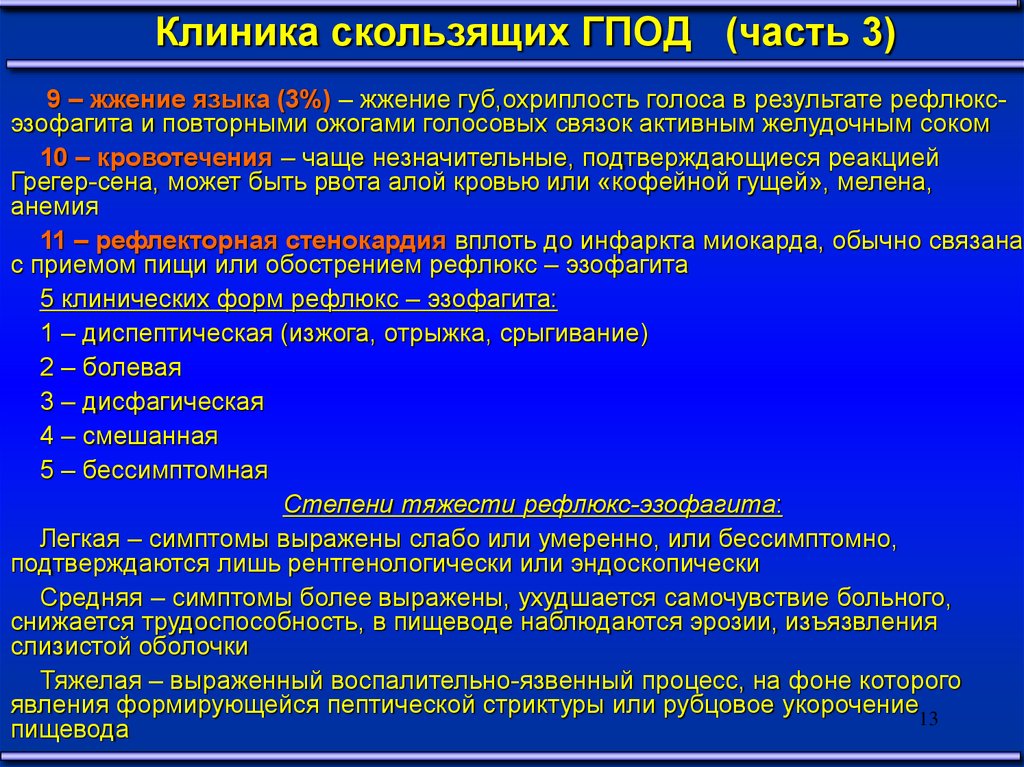 Клиника скользящих ГПОД (часть 3)

9 – жжение языка (3%) – жжение губ,охриплость голоса в результате рефлюкс-эзофагита и повторными ожогами голосовых связок активным желудочным соком

10 – кровотечения – чаще незначительные, подтверждающиеся реакцией Грегер-сена, может быть рвота алой кровью или «кофейной гущей», мелена, анемия

11 – рефлекторная стенокардия вплоть до инфаркта миокарда, обычно связана с приемом пищи или обострением рефлюкс – эзофагита

5 клинических форм рефлюкс – эзофагита:

1 – диспептическая (изжога, отрыжка, срыгивание)

2 – болевая

3 – дисфагическая

4 – смешанная

5 – бессимптомная

Степени тяжести рефлюкс-эзофагита:

Легкая – симптомы выражены слабо или умеренно, или бессимптомно, подтверждаются лишь рентгенологически или эндоскопически

Средняя – симптомы более выражены, ухудшается самочувствие больного, снижается трудоспособность, в пищеводе наблюдаются эрозии, изъязвления слизистой оболочки

Тяжелая – выраженный воспалительно-язвенный процесс, на фоне которого явления формирующейся пептической стриктуры или рубцовое укорочение пищевода

13